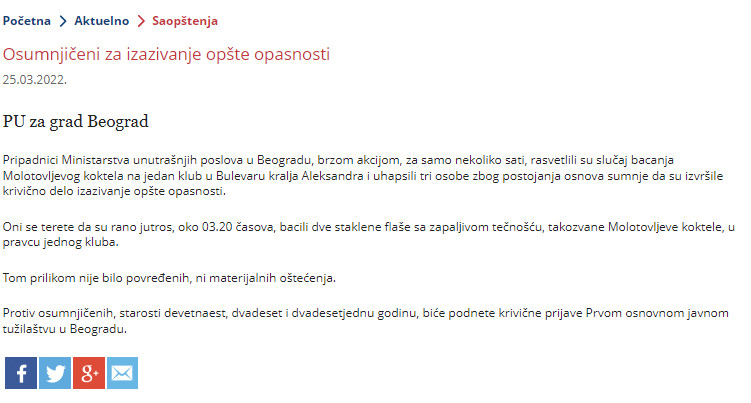 Početna > Aktuelno > Saopštenja

Osumnjičeni za izazivanje opšte opasnosti
25.03.2022.

PU za grad Beograd

Pripadnici Ministarstva unutrašnjih poslova u Beogradu, brzom akcijom, za samo nekoliko sati, rasvetlili su slučaj bacanja Molotovljevog koktela na jedan klub u Bulevaru kralja Aleksandra i uhapsili tri osobe zbog postojanja osnova sumnje da su izvršile krivično delo izazivanje opšte opasnosti.

Oni se terete da su rano jutros, oko 03.20 časova, bacili dve staklene flaše sa zapaljivom tečnošću, takozvane Molotovljeve koktele, u pravcu jednog kluba.

Tom prilikom nije bilo povređenih, ni materijalnih oštećenja.

Protiv osumnjičenih, starosti devetnaest, dvadeset i dvadesetjednu godinu, biće podnete krivične prijave Prvom osnovnom javnom tužilaštvu u Beogradu.

f g+